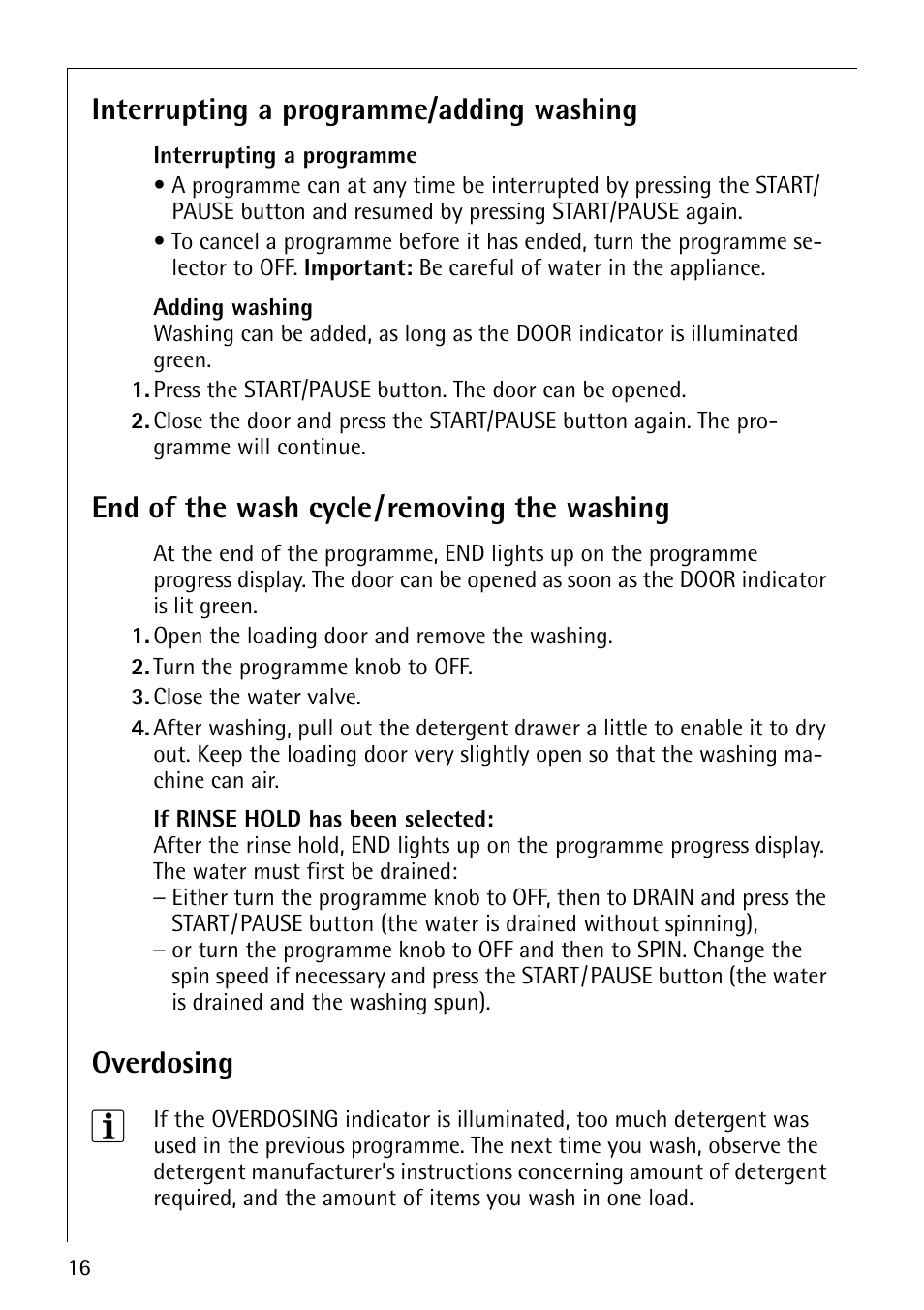 Interrupting a programme/adding washing

Interrupting a programme
• A programme can at any time be interrupted by pressing the START/PAUSE button and resumed by pressing START/PAUSE again.
• To cancel a programme before it has ended, turn the programme selector to OFF. Important: Be careful of water in the appliance.

Adding washing
Washing can be added, as long as the DOOR indicator is illuminated green.
1. Press the START/PAUSE button. The door can be opened.
2. Close the door and press the START/PAUSE button again. The programme will continue.

End of the wash cycle/removing the washing

At the end of the programme, END lights up on the programme progress display. The door can be opened as soon as the DOOR indicator is lit green.
1. Open the loading door and remove the washing.
2. Turn the programme knob to OFF.
3. Close the water valve.
4. After washing, pull out the detergent drawer a little to enable it to dry out. Keep the loading door very slightly open so that the washing machine can air.

If RINSE HOLD has been selected:
After the rinse hold, END lights up on the programme progress display. The water must first be drained:
– Either turn the programme knob to OFF, then to DRAIN and press the START/PAUSE button (the water is drained without spinning),
– or turn the programme knob to OFF and then to SPIN. Change the spin speed if necessary and press the START/PAUSE button (the water is drained and the washing spun).

Overdosing

If the OVERDOSING indicator is illuminated, too much detergent was used in the previous programme. The next time you wash, observe the detergent manufacturer's instructions concerning amount of detergent required, and the amount of items you wash in one load.

16